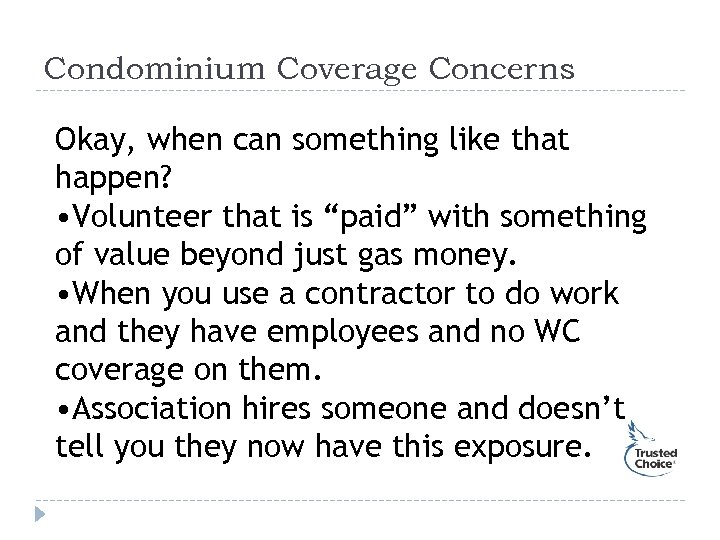 Condominium Coverage Concerns

Okay, when can something like that happen?
•Volunteer that is “paid” with something of value beyond just gas money.
•When you use a contractor to do work and they have employees and no WC coverage on them.
•Association hires someone and doesn’t tell you they now have this exposure.

Trusted Choice